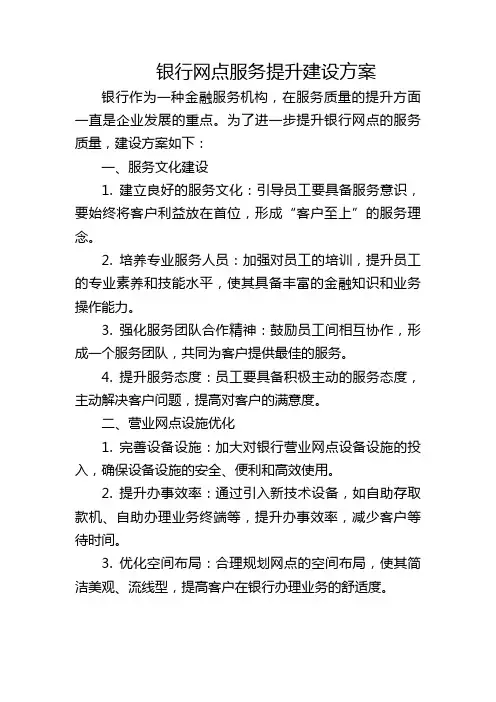 银行网点服务提升建设方案

银行作为一种金融服务机构，在服务质量的提升方面一直是企业发展的重点。为了进一步提升银行网点的服务质量，建设方案如下：

一、服务文化建设

1. 建立良好的服务文化：引导员工要具备服务意识，要始终将客户利益放在首位，形成“客户至上”的服务理念。

2. 培养专业服务人员：加强对员工的培训，提升员工的专业素养和技能水平，使其具备丰富的金融知识和业务操作能力。

3. 强化服务团队合作精神：鼓励员工间相互协作，形成一个服务团队，共同为客户提供最佳的服务。

4. 提升服务态度：员工要具备积极主动的服务态度，主动解决客户问题，提高对客户的满意度。

二、营业网点设施优化

1. 完善设备设施：加大对银行营业网点设备设施的投入，确保设备设施的安全、便利和高效使用。

2. 提升办事效率：通过引入新技术设备，如自助存取款机、自助办理业务终端等，提升办事效率，减少客户等待时间。

3. 优化空间布局：合理规划网点的空间布局，使其简洁美观、流线型，提高客户在银行办理业务的舒适度。